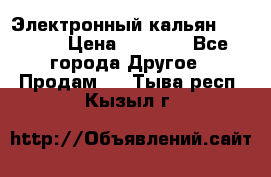 Электронный кальян Цена Все города Другое Продам Тыва респ Кызыл г

http://Объявлений.сайт